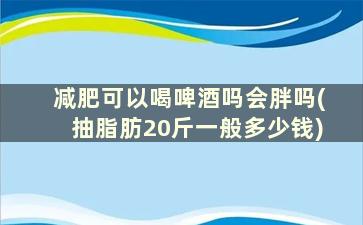 减肥可以喝啤酒吗会胖吗(抽脂肪20斤一般多少钱)